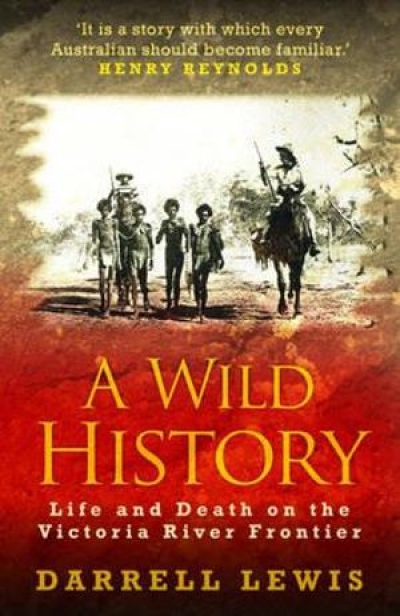 'It is a story with which every Australian should become familiar.'
HENRY REYNOLDS

A WILD HISTORY

Life and Death on the Victoria River Frontier

DARRELL LEWIS